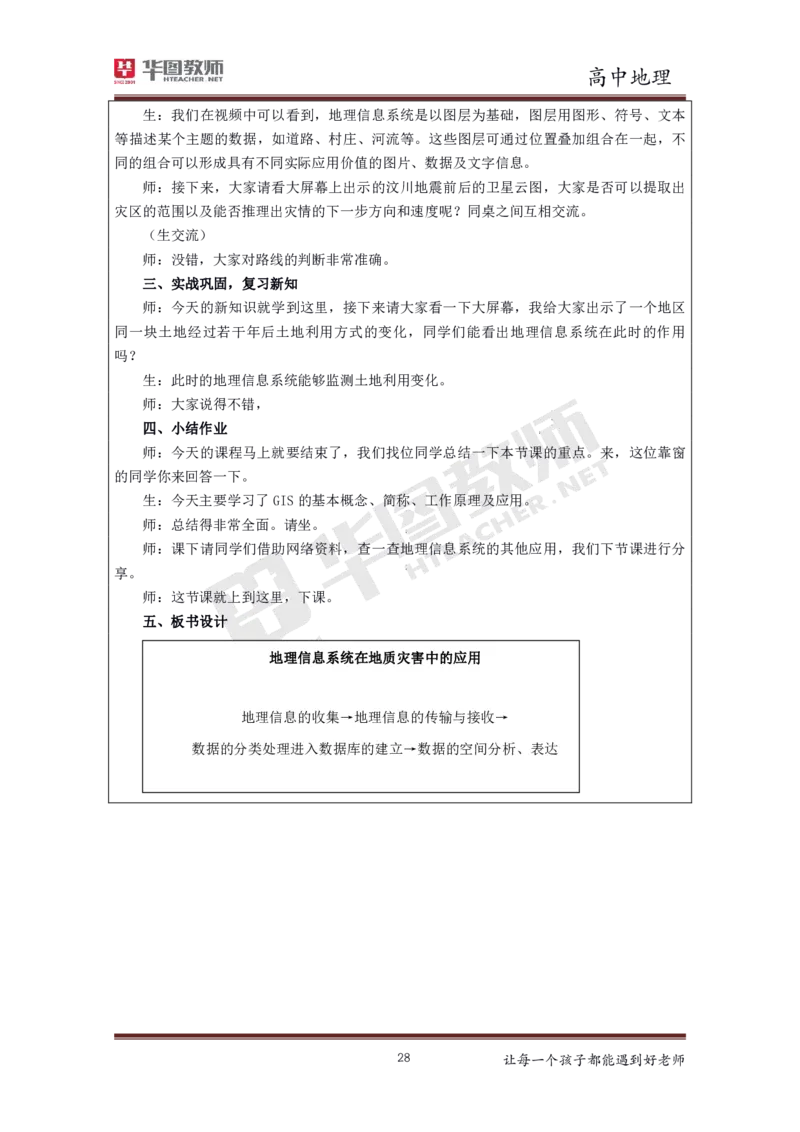 华图教师 HTEACHER.NET

高中地理

生：我们在视频中可以看到，地理信息系统是以图层为基础，图层用图形、符号、文本等描述某个主题的数据，如道路、村庄、河流等。这些图层可通过位置叠加组合在一起，不同的组合可以形成具有不同实际应用价值的图片、数据及文字信息。

师：接下来，大家请看大屏幕上出示的汶川地震前后的卫星云图，大家是否可以提取出灾区的范围以及能否推理出灾情的下一步方向和速度呢？同桌之间互相交流。

（生交流）

师：没错，大家对路线的判断非常准确。

三、实战巩固，复习新知

师：今天的新知识就学到这里，接下来请大家看一下大屏幕，我给大家出示了一个地区同一块土地经过若干年后土地利用方式的变化，同学们能看出地理信息系统在此时的作用吗？

生：此时的地理信息系统能够监测土地利用变化。

师：大家说得不错，

四、小结作业

师：今天的课程马上就要结束了，我们找位同学总结一下本节课的重点。来，这位靠窗的同学你来回答一下。

生：今天主要学习了 GIS 的基本概念、简称、工作原理及应用。

师：总结得非常全面。请坐。

师：课下请同学们借助网络资料，查一查地理信息系统的其他应用，我们下节课进行分享。

师：这节课就上到这里，下课。

五、板书设计

地理信息系统在地质灾害中的应用

地理信息的收集→地理信息的传输与接收→

数据的分类处理进入数据库的建立→数据的空间分析、表达

华图教师 HTEACHER.NET

28

让每一个孩子都能遇到好老师